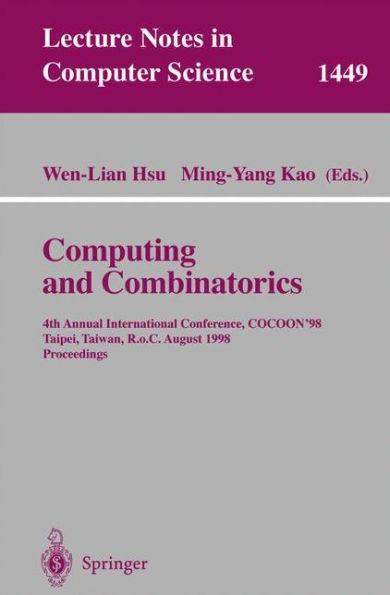 Lecture Notes in
Computer Science 1449

Wen-Lian Hsu Ming-Yang Kao (Eds.)

Computing
and Combinatorics

4th Annual International Conference, COCOON'98
Taipei, Taiwan, R.o.C. August 1998
Proceedings

Springer